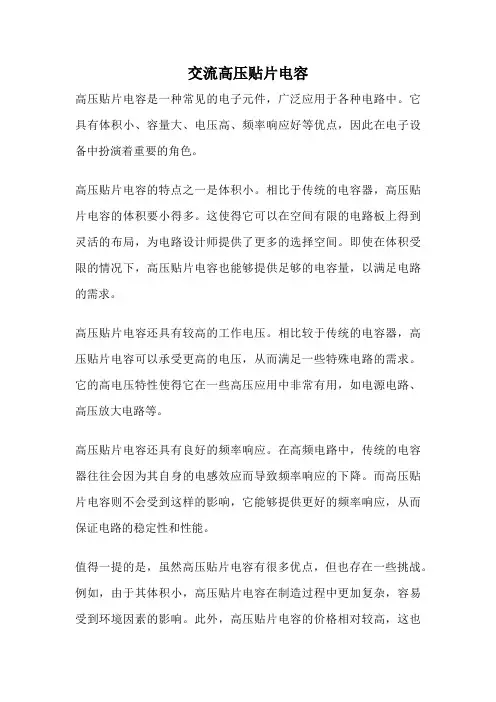 交流高压贴片电容

高压贴片电容是一种常见的电子元件，广泛应用于各种电路中。它具有体积小、容量大、电压高、频率响应好等优点，因此在电子设备中扮演着重要的角色。

高压贴片电容的特点之一是体积小。相比于传统的电容器，高压贴片电容的体积要小得多。这使得它可以在空间有限的电路板上得到灵活的布局，为电路设计师提供了更多的选择空间。即使在体积受限的情况下，高压贴片电容也能够提供足够的电容量，以满足电路的需求。

高压贴片电容还具有较高的工作电压。相比较于传统的电容器，高压贴片电容可以承受更高的电压，从而满足一些特殊电路的需求。它的高电压特性使得它在一些高压应用中非常有用，如电源电路、高压放大电路等。

高压贴片电容还具有良好的频率响应。在高频电路中，传统的电容器往往会因为其自身的电感效应而导致频率响应的下降。而高压贴片电容则不会受到这样的影响，它能够提供更好的频率响应，从而保证电路的稳定性和性能。

值得一提的是，虽然高压贴片电容有很多优点，但也存在一些挑战。例如，由于其体积小，高压贴片电容在制造过程中更加复杂，容易受到环境因素的影响。此外，高压贴片电容的价格相对较高，这也